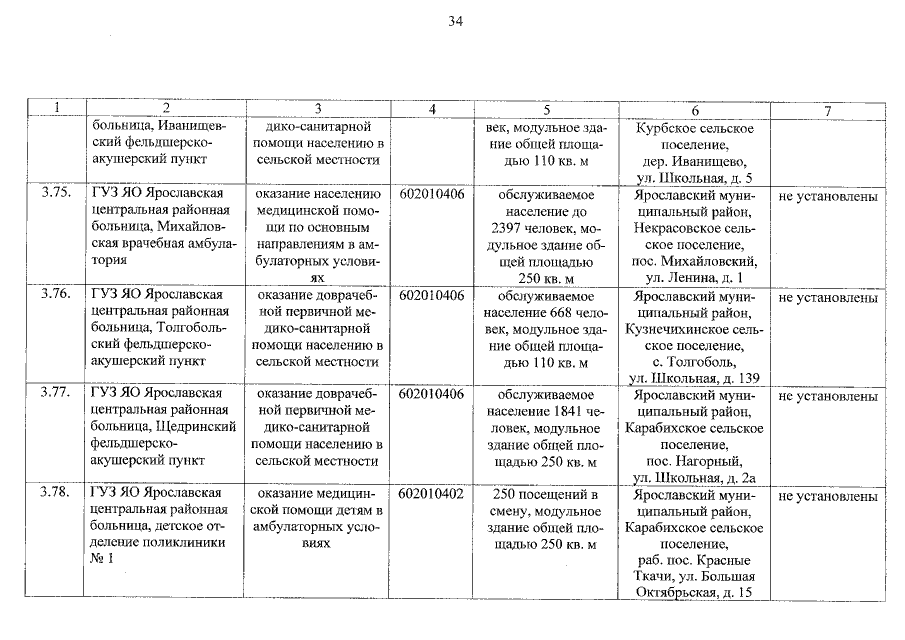 34

| 1 | 2 | 3 | 4 | 5 | 6 | 7 |
|---|---|---|---|---|---|---|
|  | больница, Иванищевский фельдшерско-акушерский пункт | дико-санитарной помощи населению в сельской местности |  | век, модульное здание общей площадью 110 кв. м | Курбское сельское поселение, дер. Иванищево, ул. Школьная, д. 5 |  |
| 3.75. | ГУЗ ЯО Ярославская центральная районная больница, Михайловская врачебная амбулатория | оказание населению медицинской помощи по основным направлениям в амбулаторных условиях | 602010406 | обслуживаемое население до 2397 человек, модульное здание общей площадью 250 кв. м | Ярославский муниципальный район, Некрасовское сельское поселение, пос. Михайловский, ул. Ленина, д. 1 | не установлены |
| 3.76. | ГУЗ ЯО Ярославская центральная районная больница, Толгобольский фельдшерско-акушерский пункт | оказание доврачебной первичной медико-санитарной помощи населению в сельской местности | 602010406 | обслуживаемое население 668 человек, модульное здание общей площадью 110 кв. м | Ярославский муниципальный район, Кузнечихинское сельское поселение, с. Толгоболь, ул. Школьная, д. 139 | не установлены |
| 3.77. | ГУЗ ЯО Ярославская центральная районная больница, Щедринский фельдшерско-акушерский пункт | оказание доврачебной первичной медико-санитарной помощи населению в сельской местности | 602010406 | обслуживаемое население 1841 человек, модульное здание общей площадью 250 кв. м | Ярославский муниципальный район, Карабихское сельское поселение, пос. Нагорный, ул. Школьная, д. 2а | не установлены |
| 3.78. | ГУЗ ЯО Ярославская центральная районная больница, детское отделение поликлиники № 1 | оказание медицинской помощи детям в амбулаторных условиях | 602010402 | 250 посещений в смену, модульное здание общей площадью 250 кв. м | Ярославский муниципальный район, Карабихское сельское поселение, раб. пос. Красные Ткачи, ул. Большая Октябрьская, д. 15 | не установлены |